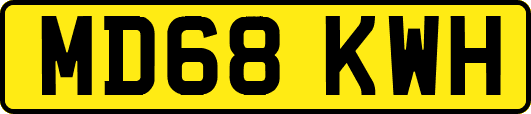 MD68 KWH